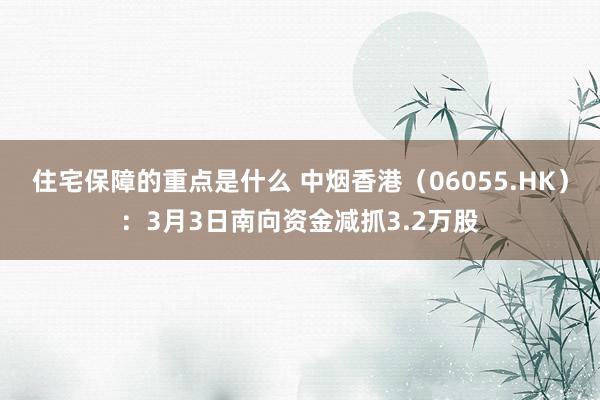 住宅保障的重点是什么 中烟香港（06055.HK）：3月3日南向资金减抓3.2万股